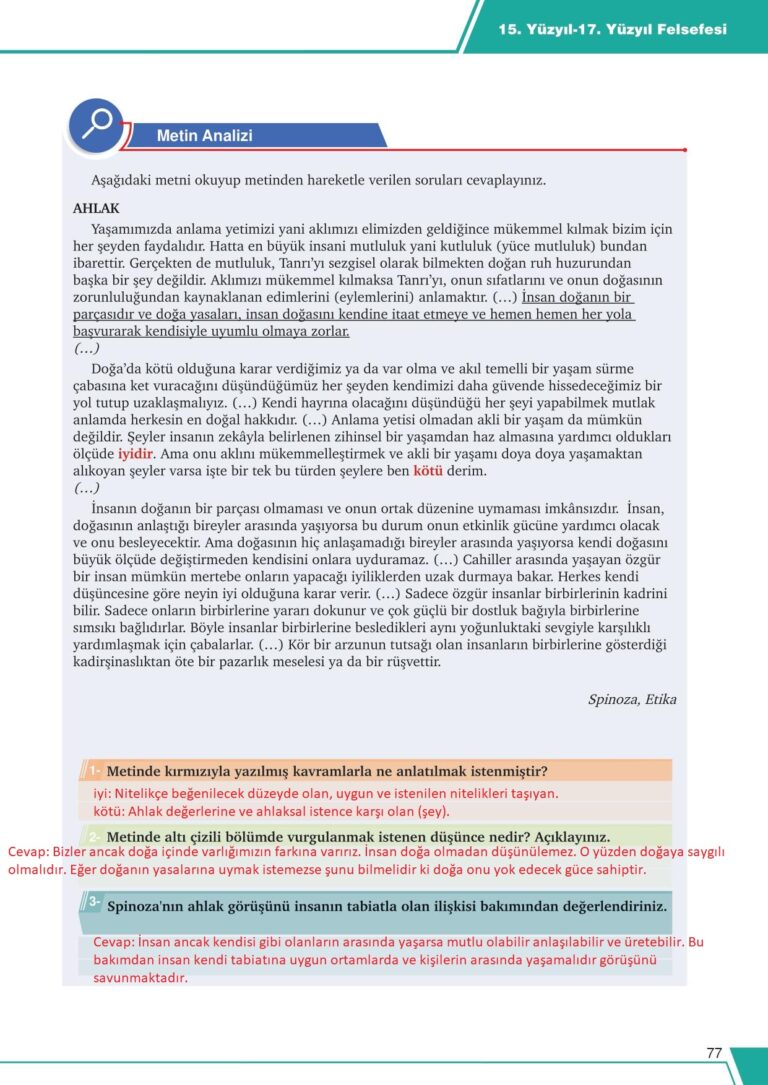 15. Yüzyıl-17. Yüzyıl Felsefesi

Metin Analizi

Aşağıdaki metni okuyup metinden hareketle verilen soruları cevaplayınız.

AHLAK

Yaşamımızda anlama yetimizi yani aklımızı elimizden geldiğince mükemmel kılmak bizim için her şeyden faydalıdır. Hatta en büyük insani mutluluk yani kutluluk (yüce mutluluk) bundan ibarettir. Gerçekten de mutluluk, Tanrı'yı sezgisel olarak bilmekten doğan ruh huzurundan başka bir şey değildir. Aklımızı mükemmel kılmaksa Tanrı'yı, onun sıfatlarını ve onun doğasının zorunluluğundan kaynaklanan edimlerini (eylemlerini) anlamaktır. (…) İnsan doğanın bir parçasıdır ve doğa yasaları, insan doğasını kendine itaat etmeye ve hemen hemen her yola başvurarak kendisiyle uyumlu olmaya zorlar.
(…)

Doğa'da kötü olduğuna karar verdiğimiz ya da var olma ve akıl temelli bir yaşam sürme çabasına ket vuracağını düşündüğümüz her şeyden kendimizi daha güvende hissedeceğimiz bir yol tutup uzaklaşmalıyız. (…) Kendi hayrına olacağını düşündüğü her şeyi yapabilmek mutlak anlamda herkesin en doğal hakkıdır. (…) Anlama yetisi olmadan akli bir yaşam da mümkün değildir. Şeyler insanın zekâyla belirlenen zihinsel bir yaşamdan haz almasına yardımcı oldukları ölçüde iyidir. Ama onu aklını mükemmelleştirmek ve akli bir yaşamı doya doya yaşamaktan alıkoyan şeyler varsa işte bir tek bu türden şeylere ben kötü derim.
(…)

İnsanın doğanın bir parçası olmaması ve onun ortak düzenine uymaması imkânsızdır. İnsan, doğasının anlaştığı bireyler arasında yaşıyorsa bu durum onun etkinlik gücüne yardımcı olacak ve onu besleyecektir. Ama doğasının hiç anlaşamadığı bireyler arasında yaşıyorsa kendi doğasını büyük ölçüde değiştirmeden kendisini onlara uyduramaz. (…) Cahiller arasında yaşayan özgür bir insan mümkün mertebe onların yapacağı iyiliklerden uzak durmaya bakar. Herkes kendi düşüncesine göre neyin iyi olduğuna karar verir. (…) Sadece özgür insanlar birbirlerinin kadrini bilir. Sadece onların birbirlerine yararı dokunur ve çok güçlü bir dostluk bağıyla birbirlerine sımsıkı bağlıdırlar. Böyle insanlar birbirlerine besledikleri aynı yoğunluktaki sevgiyle karşılıklı yardımlaşmak için çabalarlar. (…) Kör bir arzunun tutsağı olan insanların birbirlerine gösterdiği kadirşinaslıktan öte bir pazarlık meselesi ya da bir rüşvettir.

Spinoza, Etika

1- Metinde kırmızıyla yazılmış kavramlarla ne anlatılmak istenmiştir?
iyi: Nitelikçe beğenilecek düzeyde olan, uygun ve istenilen nitelikleri taşıyan.
kötü: Ahlak değerlerine ve ahlaksal istence karşı olan (şey).

2- Metinde altı çizili bölümde vurgulanmak istenen düşünce nedir? Açıklayınız.
Cevap: Bizler ancak doğa içinde varlığımızın farkına varırız. İnsan doğa olmadan düşünülemez. O yüzden doğaya saygılı olmalıdır. Eğer doğanın yasalarına uymak istemezse şunu bilmelidir ki doğa onu yok edecek güce sahiptir.

3- Spinoza'nın ahlak görüşünü insanın tabiatla olan ilişkisi bakımından değerlendiriniz.
Cevap: İnsan ancak kendisi gibi olanların arasında yaşarsa mutlu olabilir anlaşılabilir ve üretebilir. Bu bakımdan insan kendi tabiatına uygun ortamlarda ve kişilerin arasında yaşamalıdır görüşünü savunmaktadır.

77